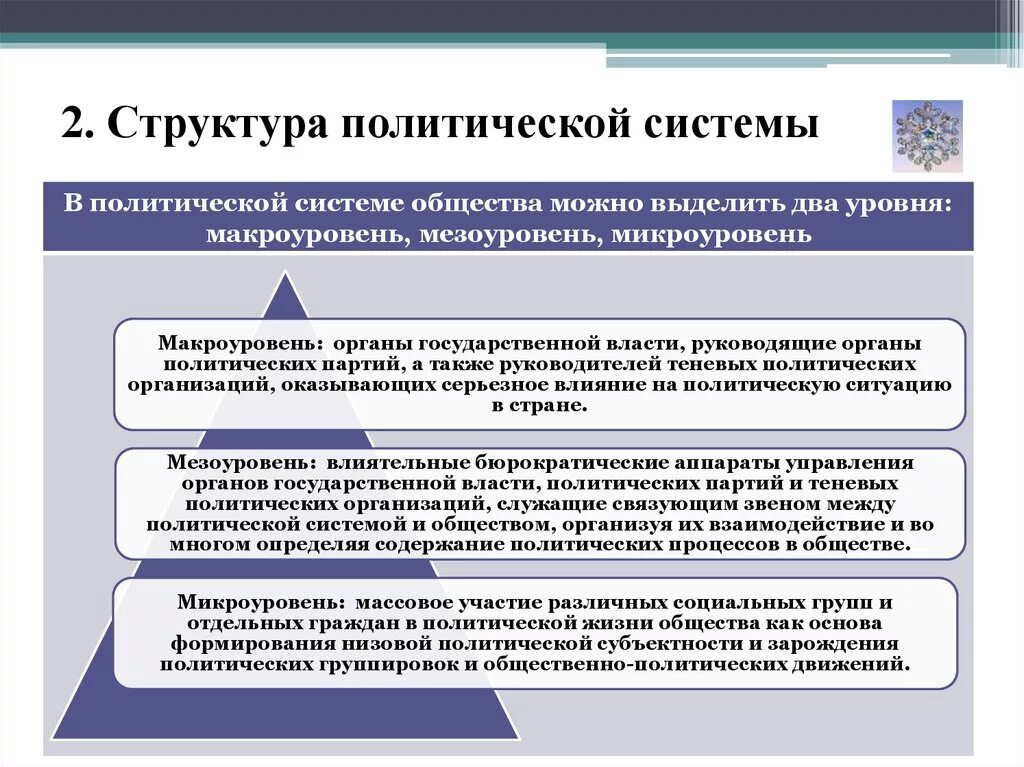 2. Структура политической системы

В политической системе общества можно выделить два уровня: макроуровень, мезоуровень, микроуровень

Макроуровень: органы государственной власти, руководящие органы политических партий, а также руководителей теневых политических организаций, оказывающих серьезное влияние на политическую ситуацию в стране.

Мезоуровень: влиятельные бюрократические аппараты управления органов государственной власти, политических партий и теневых политических организаций, служащие связующим звеном между политической системой и обществом, организуя их взаимодействие и во многом определяя содержание политических процессов в обществе.

Микроуровень: массовое участие различных социальных групп и отдельных граждан в политической жизни общества как основа формирования низовой политической субъектности и зарождения политических группировок и общественно-политических движений.